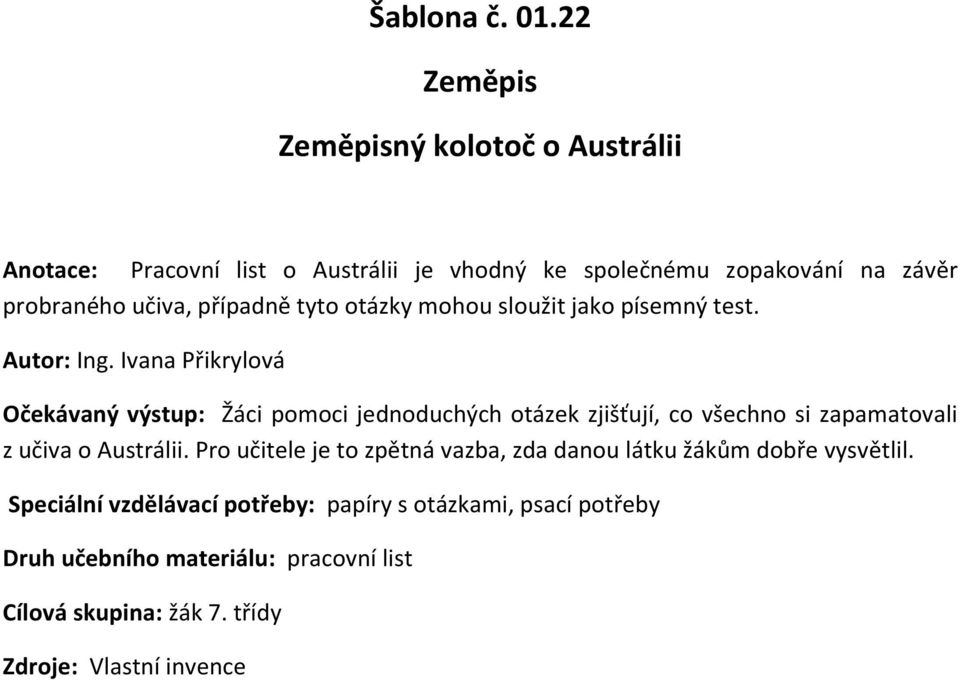 Šablona č. 01.22

Zeměpis

Zeměpisný kolotoč o Austrálii

Anotace: Pracovní list o Austrálii je vhodný ke společnému zopakování na závěr probraného učiva, případně tyto otázky mohou sloužit jako písemný test.

Autor: Ing. Ivana Přikrylová

Očekávaný výstup: Žáci pomoci jednoduchých otázek zjišťují, co všechno si zapamatovali z učiva o Austrálii. Pro učitele je to zpětná vazba, zda danou látku žákům dobře vysvětlil.

Speciální vzdělávací potřeby: papíry s otázkami, psací potřeby

Druh učebního materiálu: pracovní list

Cílová skupina: žák 7. třídy

Zdroje: Vlastní invence